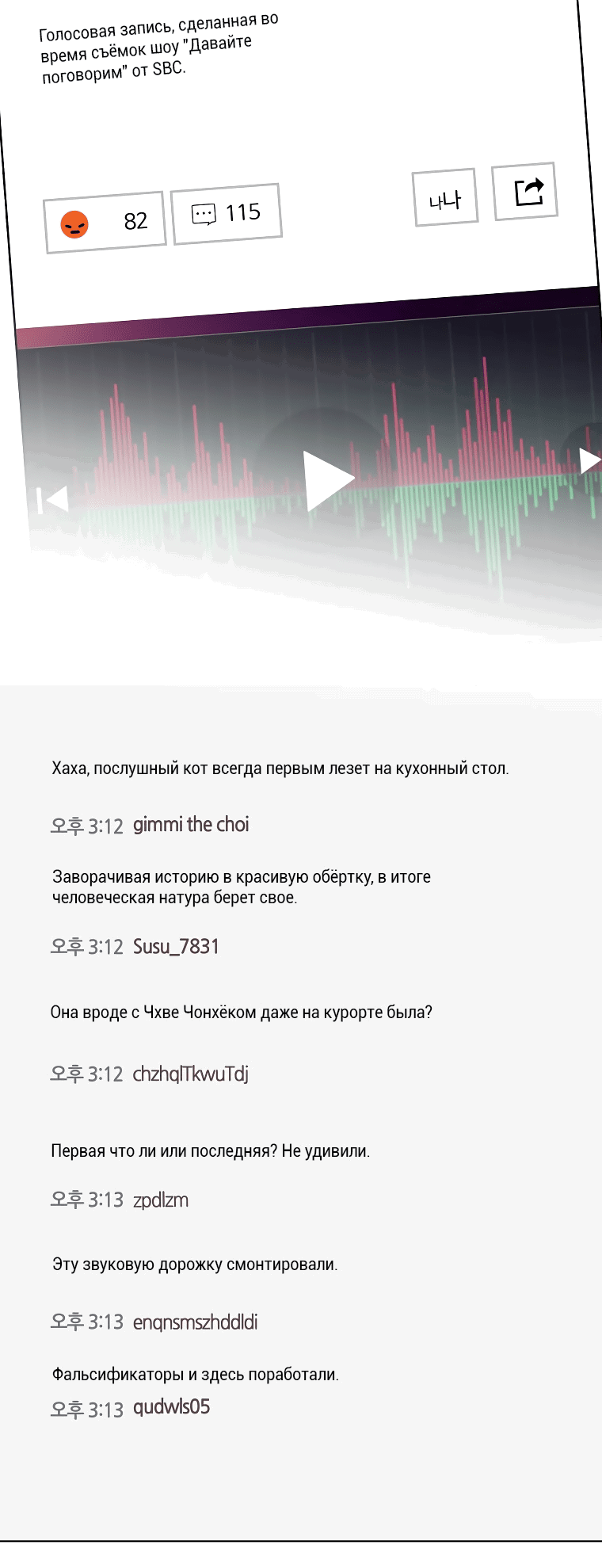 Голосовая запись, сделанная во время съёмок шоу "Давайте поговорим" от SBC.

82

115

나나

Хаха, послушный кот всегда первым лезет на кухонный стол.

오후 3:12 gimmi the choi

Заворачивая историю в красивую обёртку, в итоге человеческая натура берет свое.

오후 3:12 Susu_7831

Она вроде с Чхве Чонхёком даже на курорте была?

오후 3:12 chzhqlTkwuTdj

Первая что ли или последняя? Не удивили.

오후 3:13 zpdlzm

Эту звуковую дорожку смонтировали.

오후 3:13 enqnsmszhddldi

Фальсификаторы и здесь поработали.

오후 3:13 qudwls05